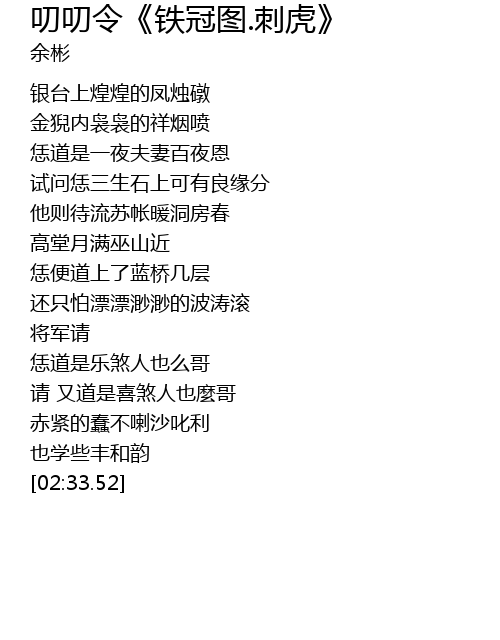 叨叨令《铁冠图.刺虎》
余彬

银台上煌煌的凤烛礅
金猊内袅袅的祥烟喷
恁道是一夜夫妻百夜恩
试问恁三生石上可有良缘分
他则待流苏帐暖洞房春
高堂月满巫山近
恁便道上了蓝桥几层
还只怕漂漂渺渺的波涛滚
将军请
恁道是乐煞人也么哥
请 又道是喜煞人也麼哥
赤紧的蠢不喇沙叱利
也学些丰和韵
[02:33.52]